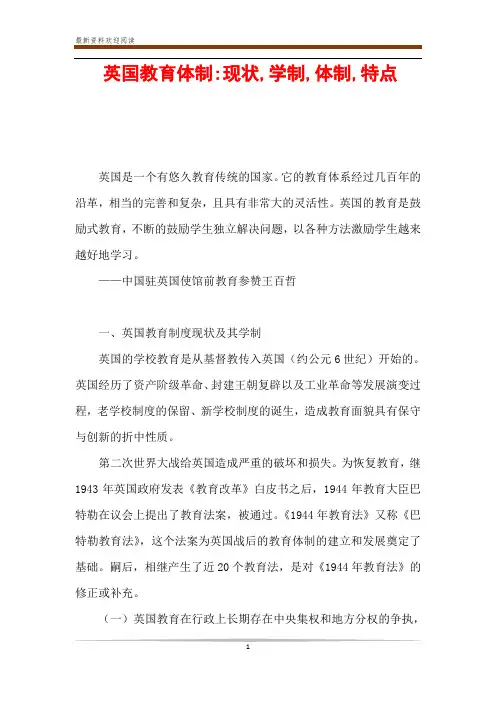 最新资料欢迎阅读

英国教育体制:现状,学制,体制,特点

英国是一个有悠久教育传统的国家。它的教育体系经过几百年的沿革，相当的完善和复杂，且具有非常大的灵活性。英国的教育是鼓励式教育，不断的鼓励学生独立解决问题，以各种方法激励学生越来越好地学习。

——中国驻英国使馆前教育参赞王百哲

一、英国教育制度现状及其学制

英国的学校教育是从基督教传入英国（约公元6世纪）开始的。英国经历了资产阶级革命、封建王朝复辟以及工业革命等发展演变过程，老学校制度的保留、新学校制度的诞生，造成教育面貌具有保守与创新的折中性质。

第二次世界大战给英国造成严重的破坏和损失。为恢复教育，继1943年英国政府发表《教育改革》白皮书之后，1944年教育大臣巴特勒在议会上提出了教育法案，被通过。《1944年教育法》又称《巴特勒教育法》，这个法案为英国战后的教育体制的建立和发展奠定了基础。嗣后，相继产生了近20个教育法，是对《1944年教育法》的修正或补充。

（一）英国教育在行政上长期存在中央集权和地方分权的争执，

1